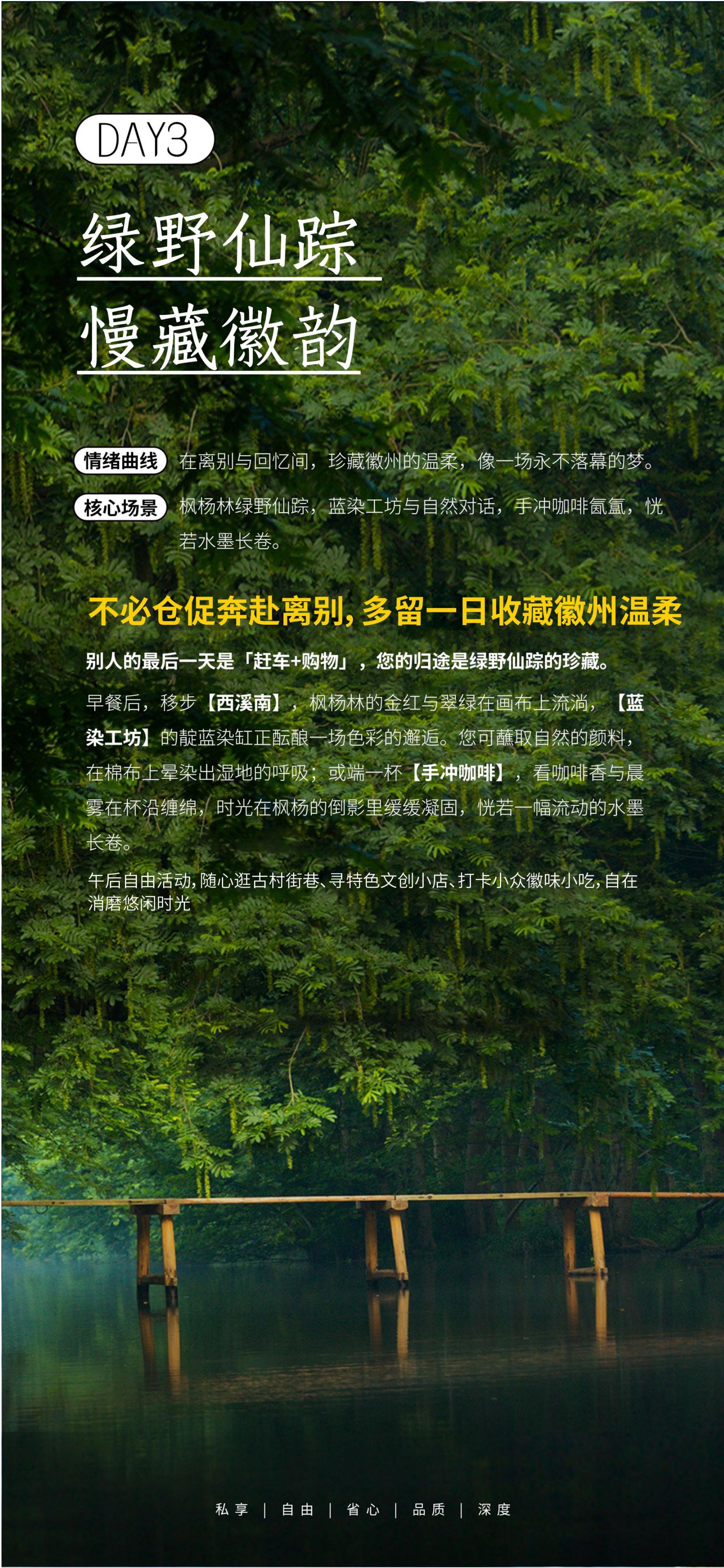 DAY3

绿野仙踪

慢藏徽韵

情绪曲线 在离别与回忆间，珍藏徽州的温柔，像一场永不落幕的梦。

核心场景 枫杨林绿野仙踪，蓝染工坊与自然对话，手冲咖啡氤氲，恍若水墨长卷。

不必仓促奔赴离别，多留一日收藏徽州温柔

别人的最后一天是「赶车+购物」，您的归途是绿野仙踪的珍藏。

早餐后，移步【西溪南】，枫杨林的金红与翠绿在画布上流淌，【蓝染工坊】的靛蓝染缸正酝酿一场色彩的邂逅。您可蘸取自然的颜料，在棉布上晕染出湿地的呼吸；或端一杯【手冲咖啡】，看咖啡香与晨雾在杯沿缠绵，时光在枫杨的倒影里缓缓凝固，恍若一幅流动的水墨长卷。

午后自由活动，随心逛古村街巷、寻特色文创小店、打卡小众徽味小吃，自在消磨悠闲时光

私享 | 自由 | 省心 | 品质 | 深度